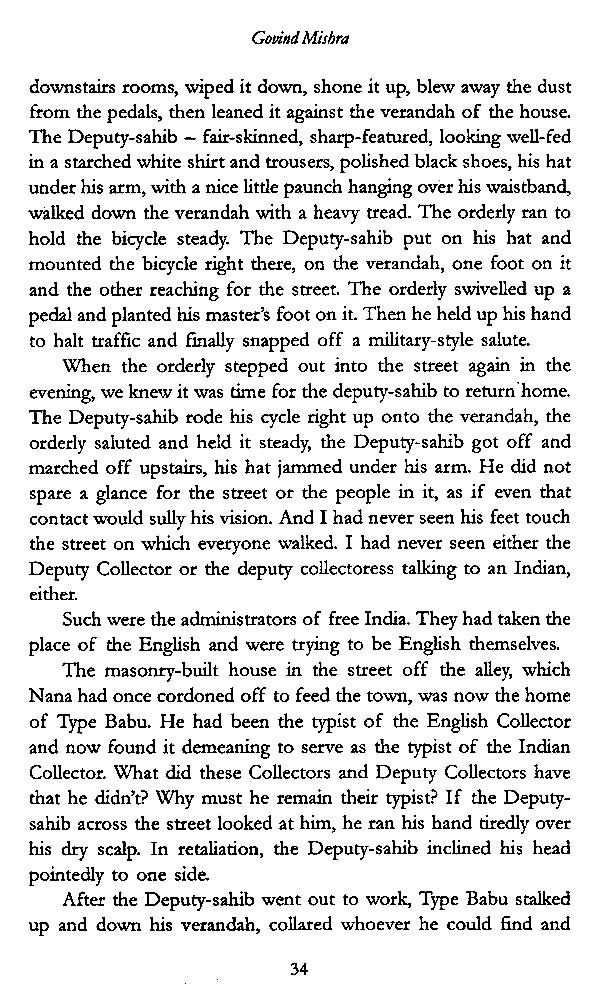 Govind Mishra

downstairs rooms, wiped it down, shone it up, blew away the dust from the pedals, then leaned it against the verandah of the house. The Deputy-sahib – fair-skinned, sharp-featured, looking well-fed in a starched white shirt and trousers, polished black shoes, his hat under his arm, with a nice little paunch hanging over his waistband, walked down the verandah with a heavy tread. The orderly ran to hold the bicycle steady. The Deputy-sahib put on his hat and mounted the bicycle right there, on the verandah, one foot on it and the other reaching for the street. The orderly swivelled up a pedal and planted his master's foot on it. Then he held up his hand to halt traffic and finally snapped off a military-style salute.

When the orderly stepped out into the street again in the evening, we knew it was time for the deputy-sahib to return home. The Deputy-sahib rode his cycle right up onto the verandah, the orderly saluted and held it steady, the Deputy-sahib got off and marched off upstairs, his hat jammed under his arm. He did not spare a glance for the street or the people in it, as if even that contact would sully his vision. And I had never seen his feet touch the street on which everyone walked. I had never seen either the Deputy Collector or the deputy collectoress talking to an Indian, either.

Such were the administrators of free India. They had taken the place of the English and were trying to be English themselves.

The masonry-built house in the street off the alley, which Nana had once cordoned off to feed the town, was now the home of Type Babu. He had been the typist of the English Collector and now found it demeaning to serve as the typist of the Indian Collector. What did these Collectors and Deputy Collectors have that he didn't? Why must he remain their typist? If the Deputy-sahib across the street looked at him, he ran his hand tiredly over his dry scalp. In retaliation, the Deputy-sahib inclined his head pointedly to one side.

After the Deputy-sahib went out to work, Type Babu stalked up and down his verandah, collared whoever he could find and

34